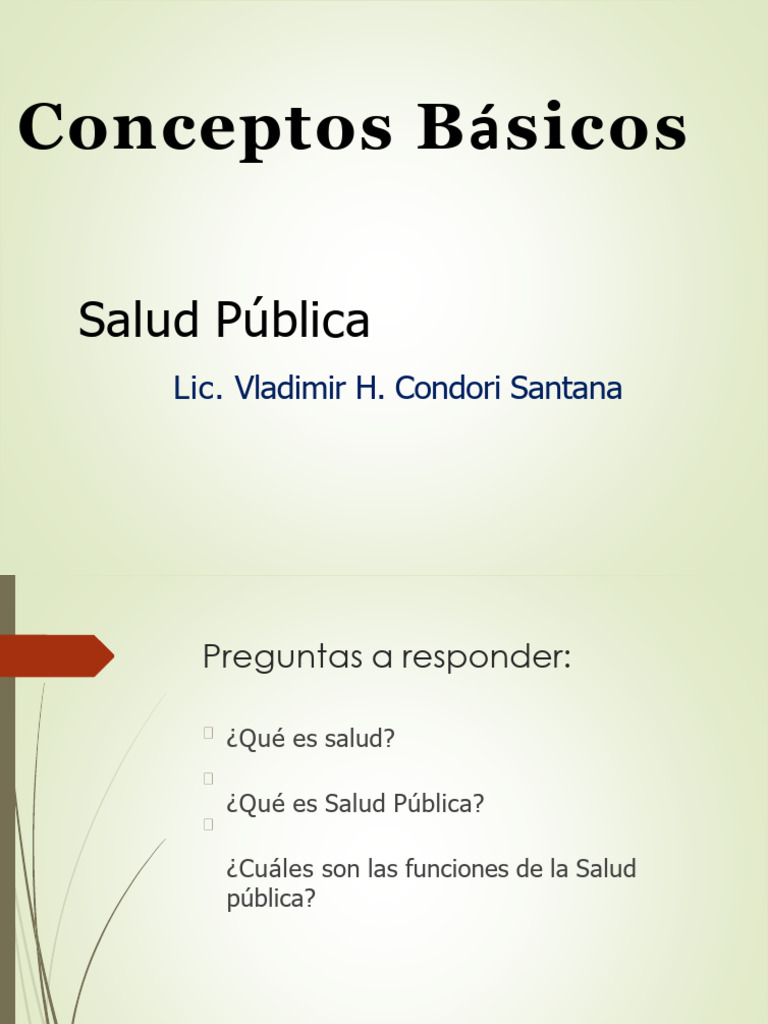 Conceptos Básicos

Salud Pública

Lic. Vladimir H. Condori Santana

Preguntas a responder:

¿Qué es salud?

¿Qué es Salud Pública?

¿Cuáles son las funciones de la Salud pública?